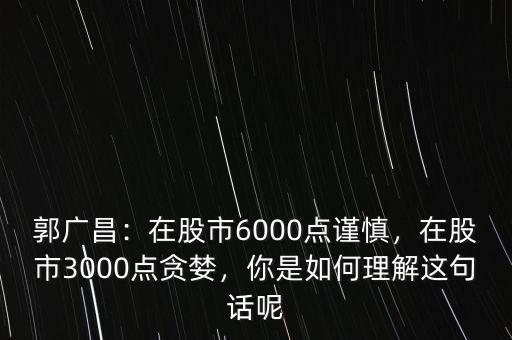 郭广昌：在股市6000点谨慎，在股市3000点贪婪，你是如何理解这句话呢